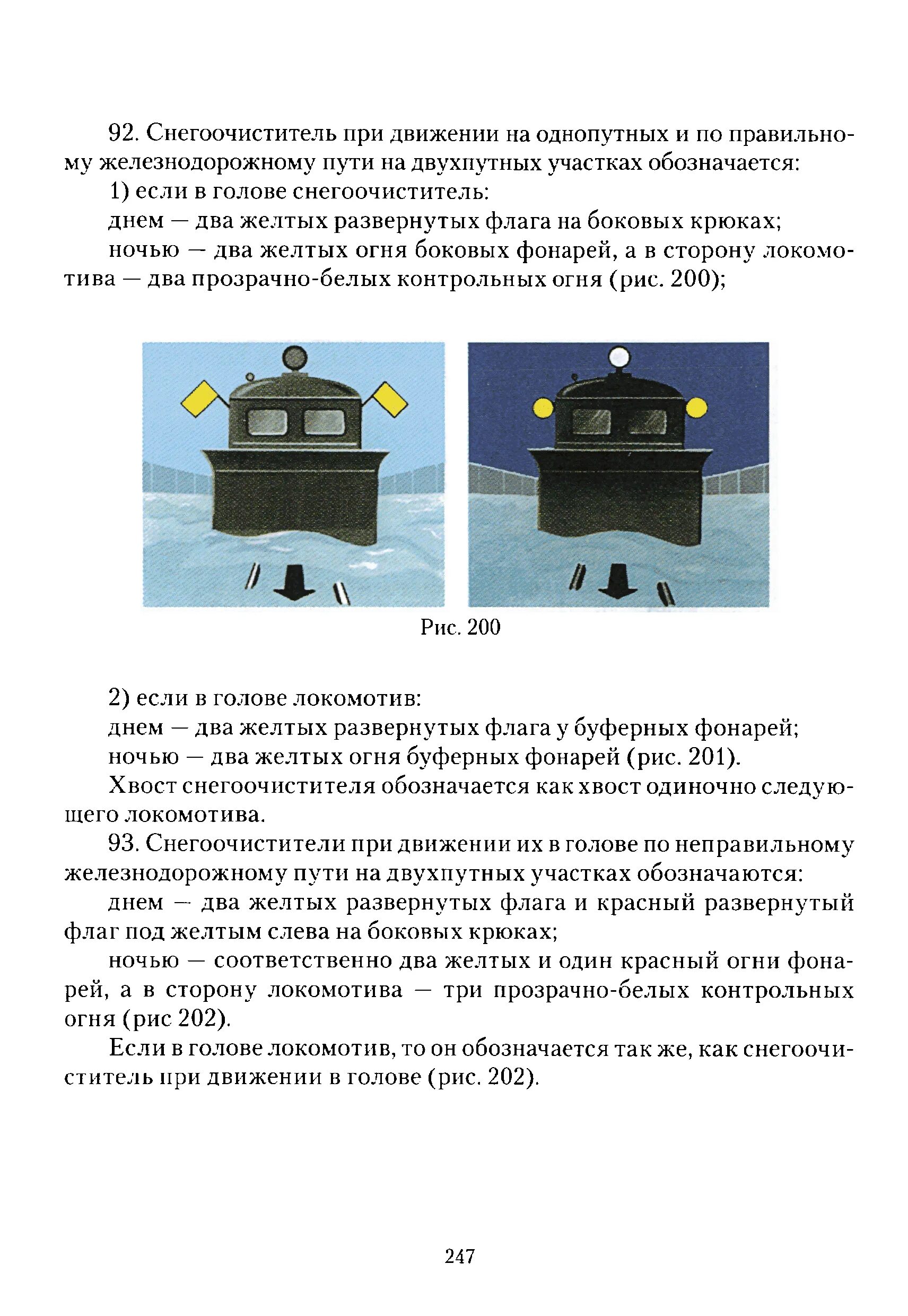 92. Снегоочиститель при движении на однопутных и по правильному железнодорожному пути на двухпутных участках обозначается:

1) если в голове снегоочиститель:

днем — два желтых развернутых флага на боковых крюках;

ночью — два желтых огня боковых фонарей, а в сторону локомотива — два прозрачно-белых контрольных огня (рис. 200);

Рис. 200

2) если в голове локомотив:

днем — два желтых развернутых флага у буферных фонарей;

ночью — два желтых огня буферных фонарей (рис. 201).

Хвост снегоочистителя обозначается как хвост одиночно следующего локомотива.

93. Снегоочистители при движении их в голове по неправильному железнодорожному пути на двухпутных участках обозначаются:

днем — два желтых развернутых флага и красный развернутый флаг под желтым слева на боковых крюках;

ночью — соответственно два желтых и один красный огни фонарей, а в сторону локомотива — три прозрачно-белых контрольных огня (рис 202).

Если в голове локомотив, то он обозначается так же, как снегоочиститель при движении в голове (рис. 202).

247